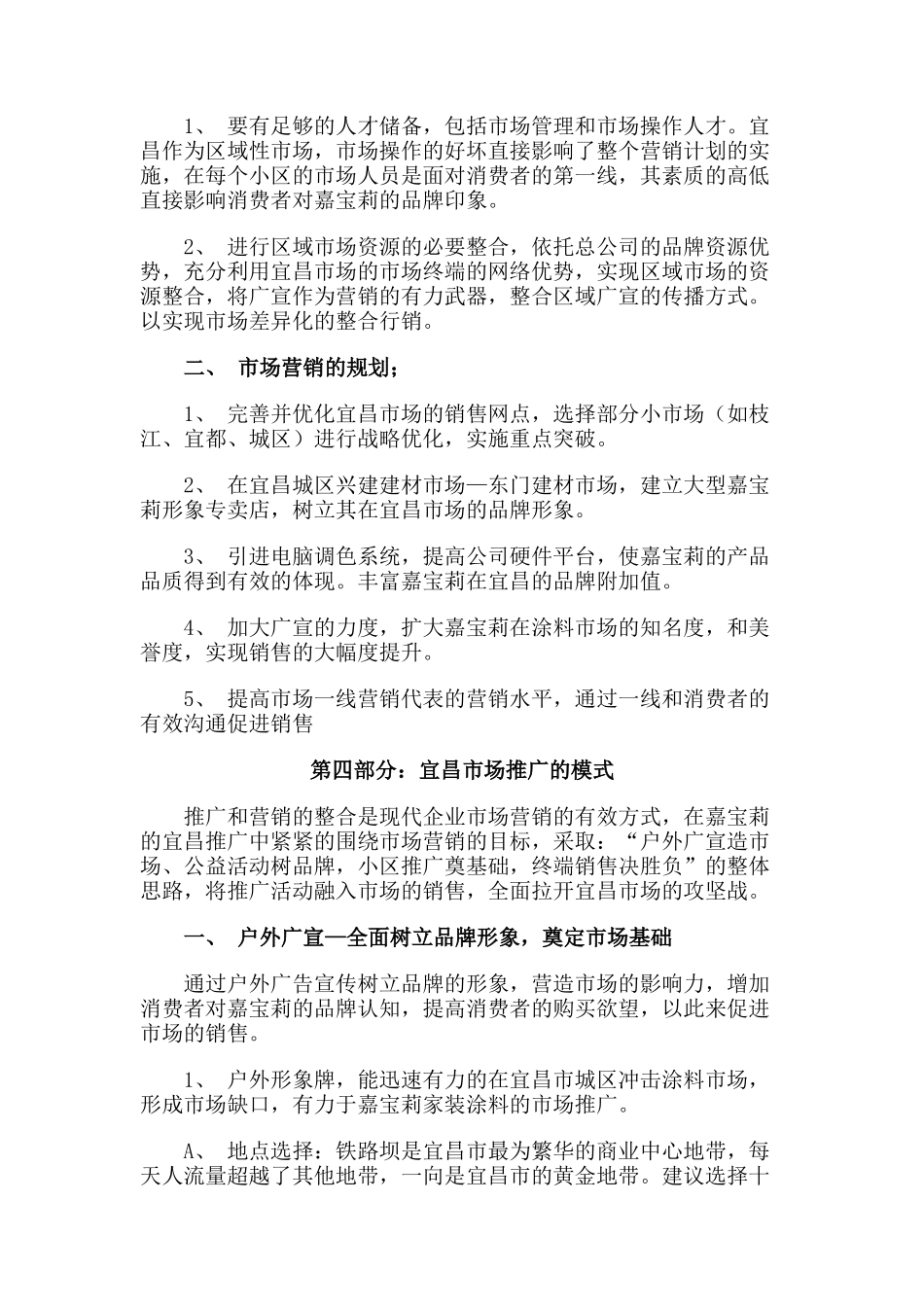 1、 要有足够的人才储备，包括市场管理和市场操作人才。宜昌作为区域性市场，市场操作的好坏直接影响了整个营销计划的实施，在每个小区的市场人员是面对消费者的第一线，其素质的高低直接影响消费者对嘉宝莉的品牌印象。

2、 进行区域市场资源的必要整合，依托总公司的品牌资源优势，充分利用宜昌市场的市场终端的网络优势，实现区域市场的资源整合，将广宣作为营销的有力武器，整合区域广宣的传播方式。以实现市场差异化的整合行销。

二、 市场营销的规划；

1、 完善并优化宜昌市场的销售网点，选择部分小市场（如枝江、宜都、城区）进行战略优化，实施重点突破。

2、 在宜昌城区兴建建材市场—东门建材市场，建立大型嘉宝莉形象专卖店，树立其在宜昌市场的品牌形象。

3、 引进电脑调色系统，提高公司硬件平台，使嘉宝莉的产品品质得到有效的体现。丰富嘉宝莉在宜昌的品牌附加值。

4、 加大广宣的力度，扩大嘉宝莉在涂料市场的知名度，和美誉度，实现销售的大幅度提升。

5、 提高市场一线营销代表的营销水平，通过一线和消费者的有效沟通促进销售

第四部分：宜昌市场推广的模式

推广和营销的整合是现代企业市场营销的有效方式，在嘉宝莉的宜昌推广中紧紧的围绕市场营销的目标，采取：“户外广宣造市场、公益活动树品牌，小区推广奠基础，终端销售决胜负”的整体思路，将推广活动融入市场的销售，全面拉开宜昌市场的攻坚战。

一、 户外广宣—全面树立品牌形象，奠定市场基础

通过户外广告宣传树立品牌的形象，营造市场的影响力，增加消费者对嘉宝莉的品牌认知，提高消费者的购买欲望，以此来促进市场的销售。

1、 户外形象牌，能迅速有力的在宜昌市城区冲击涂料市场，形成市场缺口，有力于嘉宝莉家装涂料的市场推广。

A、 地点选择：铁路坝是宜昌市最为繁华的商业中心地带，每天人流量超越了其他地带，一向是宜昌市的黄金地带。建议选择十